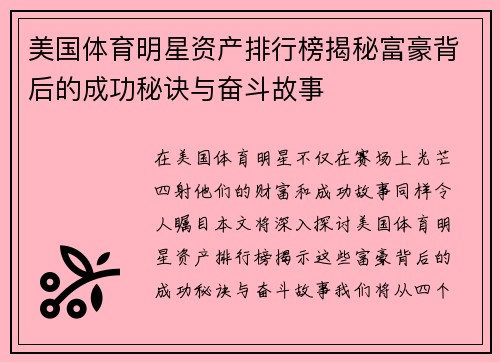 美国体育明星资产排行榜揭秘富豪背后的成功秘诀与奋斗故事

在美国体育明星不仅在赛场上光芒四射他们的财富和成功故事同样令人瞩目本文将深入探讨美国体育明星资产排行榜揭示这些富豪背后的成功秘诀与奋斗故事我们将从四个